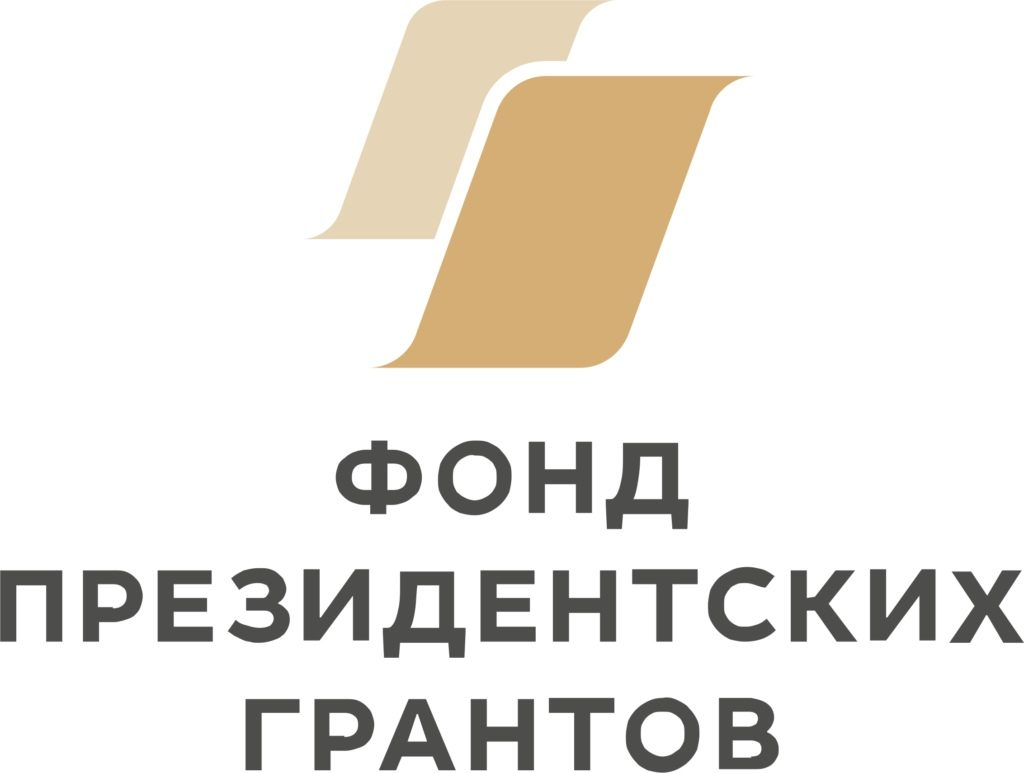 ФОНД
ПРЕЗИДЕНТСКИХ
ГРАНТОВ